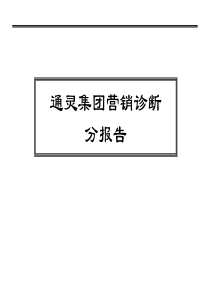 通灵集团营销诊断

分报告